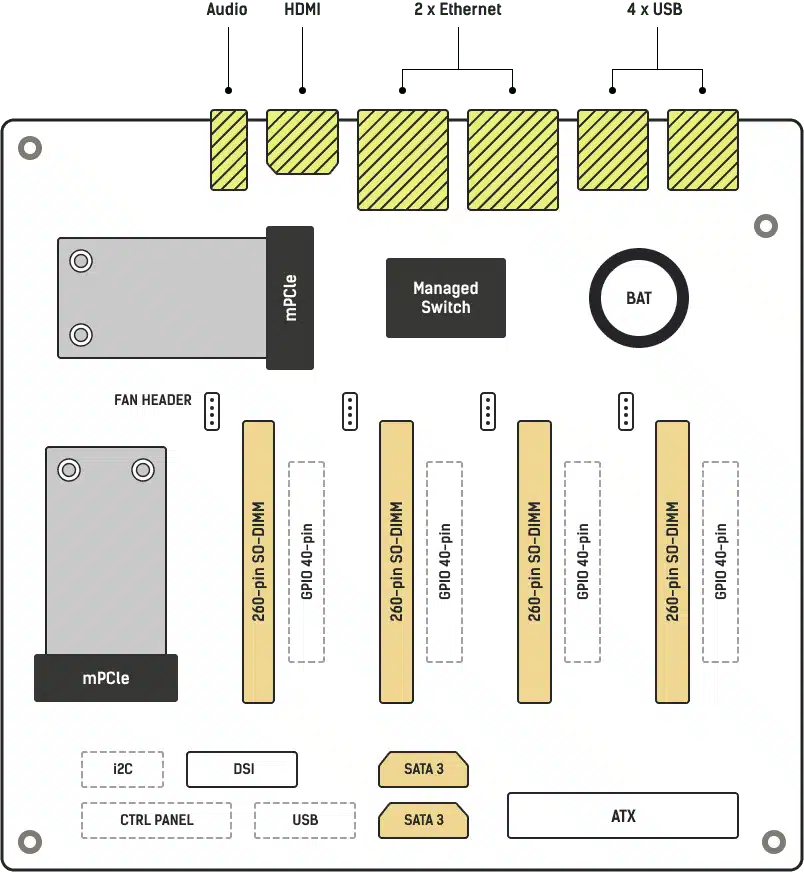 Audio
HDMI
2 x Ethernet
4 x USB

mPCIe

Managed Switch

BAT

FAN HEADER

260-pin SO-DIMM
GPIO 40-pin
260-pin SO-DIMM
GPIO 40-pin
260-pin SO-DIMM
GPIO 40-pin
260-pin SO-DIMM
GPIO 40-pin

mPCIe

i2C
DSI
SATA 3
CTRL PANEL
USB
SATA 3
ATX